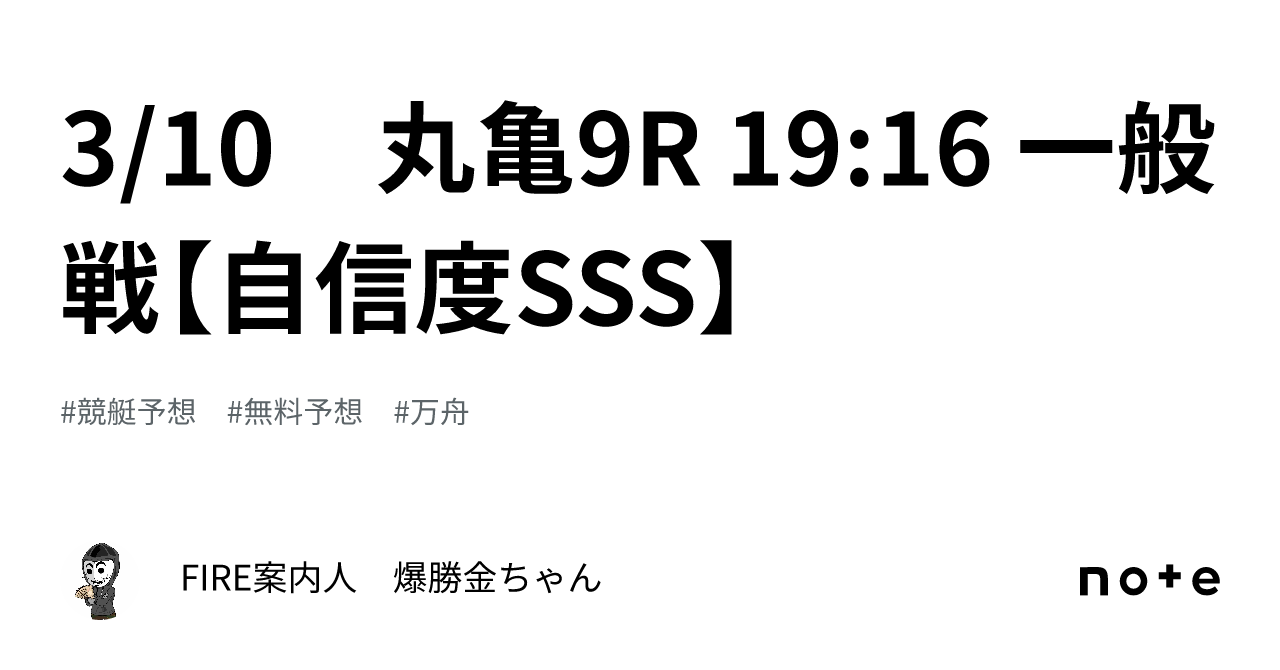 3/10　丸亀9R 19:16 一般戦【自信度SSS】

#競艇予想　#無料予想　#万舟

FIRE案内人　爆勝金ちゃん

note